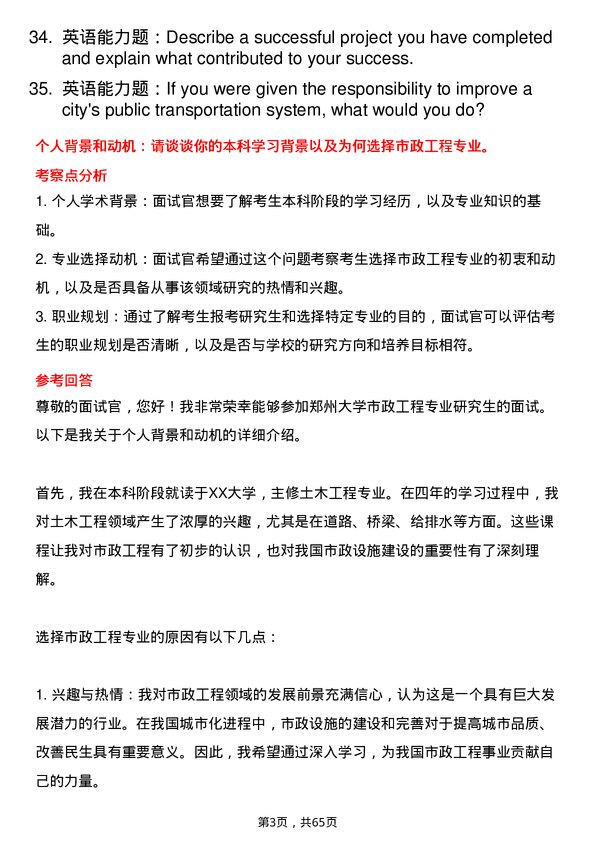 34. 英语能力题：Describe a successful project you have completed and explain what contributed to your success.

35. 英语能力题：If you were given the responsibility to improve a city's public transportation system, what would you do?

个人背景和动机：请谈谈你的本科学习背景以及为何选择市政工程专业。

考察点分析

1. 个人学术背景：面试官想要了解考生本科阶段的学习经历，以及专业知识的基础。

2. 专业选择动机：面试官希望通过这个问题考察考生选择市政工程专业的初衷和动机，以及是否具备从事该领域研究的热情和兴趣。

3. 职业规划：通过了解考生报考研究生和选择特定专业的目的，面试官可以评估考生的职业规划是否清晰，以及是否与学校的研究方向和培养目标相符。

参考回答

尊敬的面试官，您好！我非常荣幸能够参加郑州大学市政工程专业研究生的面试。以下是我关于个人背景和动机的详细介绍。

首先，我在本科阶段就读于XX大学，主修土木工程专业。在四年的学习过程中，我对土木工程领域产生了浓厚的兴趣，尤其是在道路、桥梁、给排水等方面。这些课程让我对市政工程有了初步的认识，也对我国市政设施建设的重要性有了深刻理解。

选择市政工程专业的原因有以下几点：

1. 兴趣与热情：我对市政工程领域的发展前景充满信心，认为这是一个具有巨大发展潜力的行业。在我国城市化进程中，市政设施的建设和完善对于提高城市品质、改善民生具有重要意义。因此，我希望通过深入学习，为我国市政工程事业贡献自己的力量。

第3页，共65页